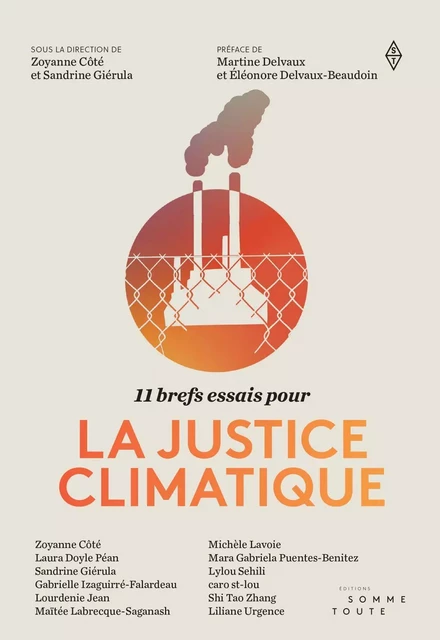 SOUS LA DIRECTION DE
Zoyanne Côté
et Sandrine Giérula

PRÉFACE DE
Martine Delvaux
et Éléonore Delvaux-Beaudoin

S
T

11 brefs essais pour

LA JUSTICE
CLIMATIQUE

Zoyanne Côté
Laura Doyle Péan
Sandrine Giérula
Gabrielle Izaguirré-Falardeau
Lourdenie Jean
Maïtée Labrecque-Saganash

Michèle Lavoie
Mara Gabriela Puentes-Benitez
Lylou Sehili
caro st-lou
Shi Tao Zhang
Liliane Urgence

ÉDITIONS
SOMME
TOUTE